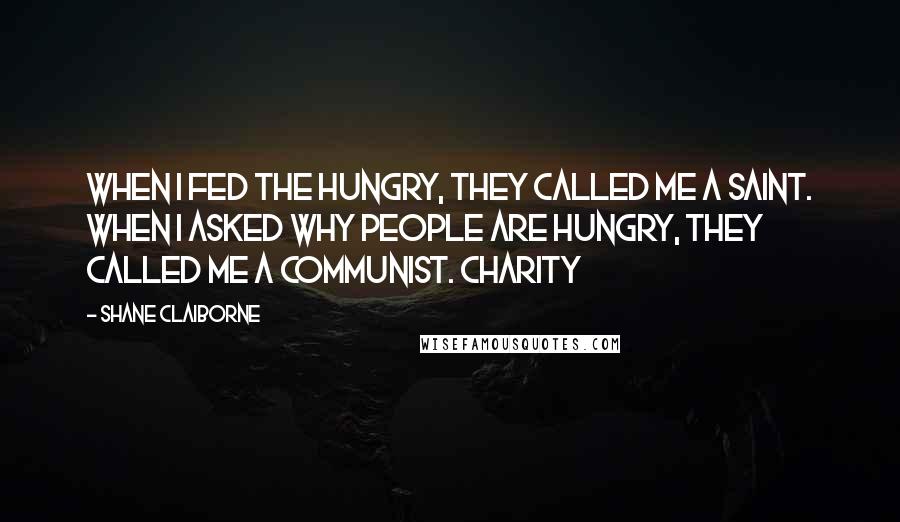 WHEN I FED THE HUNGRY, THEY CALLED ME A SAINT. WHEN I ASKED WHY PEOPLE ARE HUNGRY, THEY CALLED ME A COMMUNIST. CHARITY

- SHANE CLAIBORNE

WISEFAMOUSQUOTES.COM